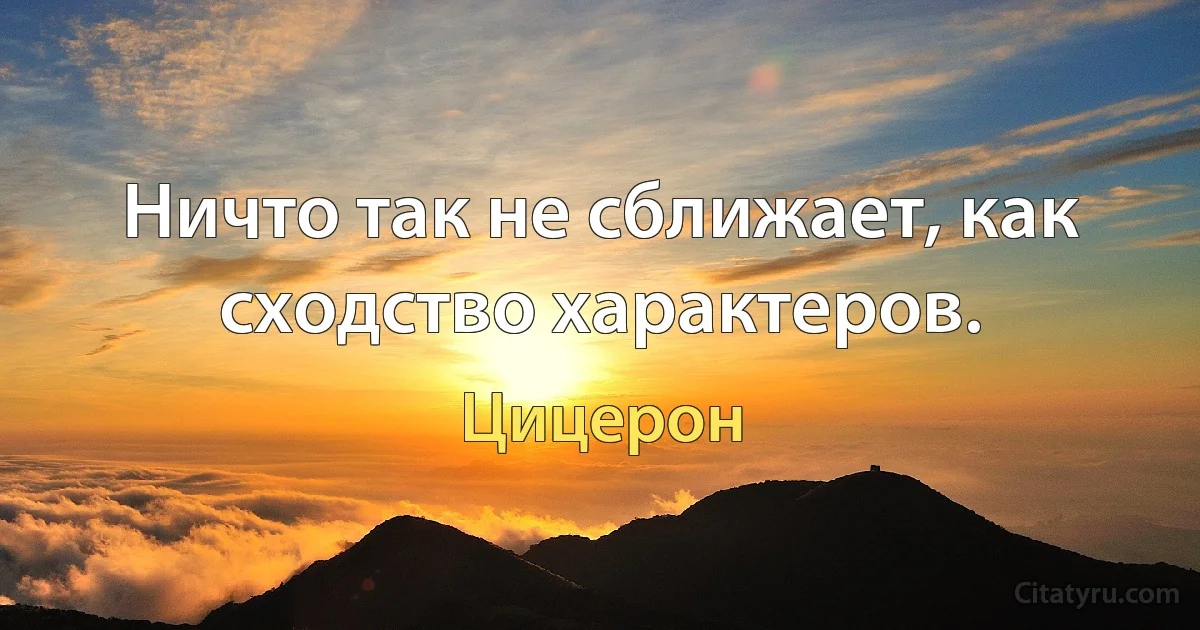 Ничто так не сближает, как сходство характеров.

Цицерон

Citatyru.com